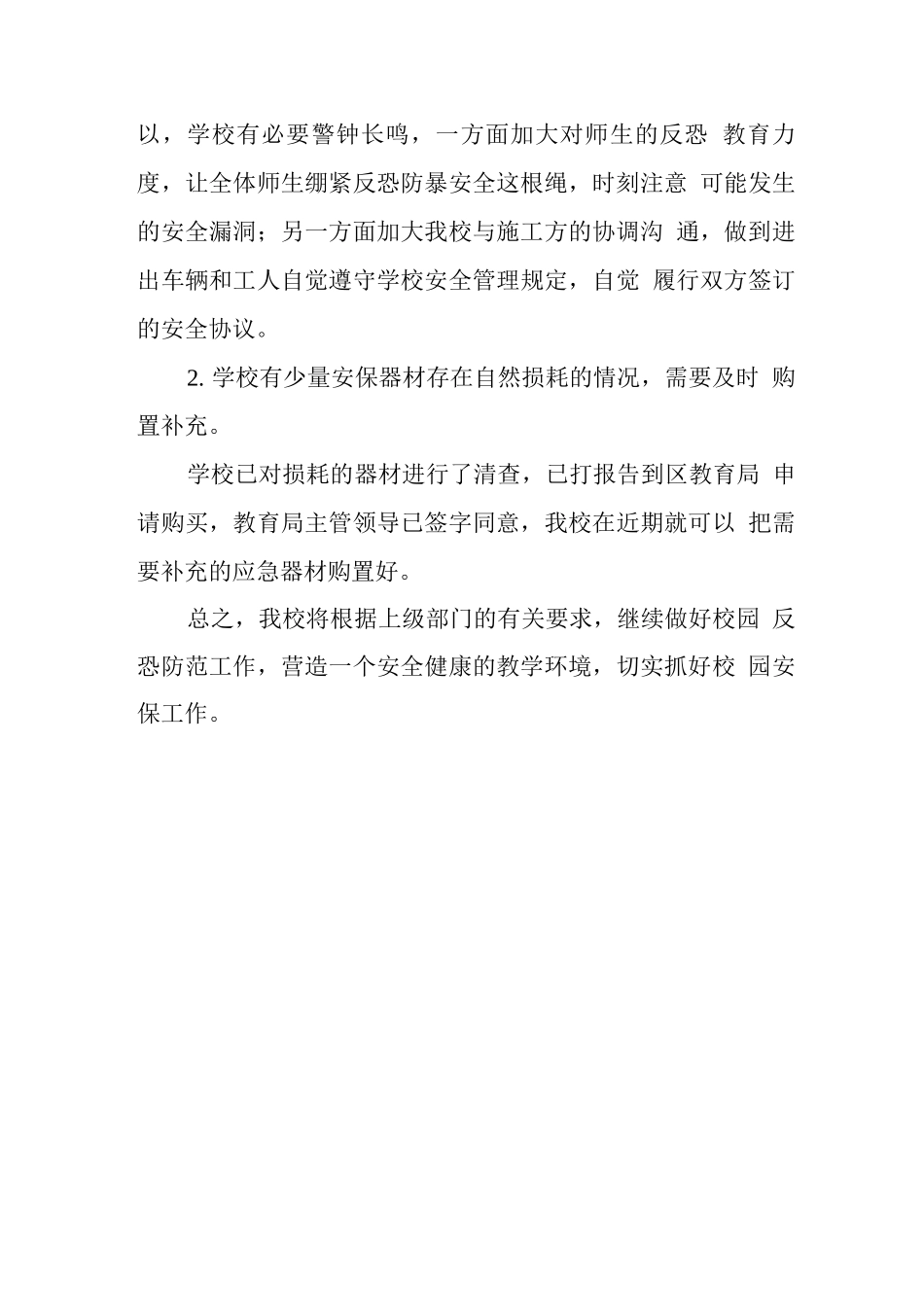 以，学校有必要警钟长鸣，一方面加大对师生的反恐 教育力度，让全体师生绷紧反恐防暴安全这根绳，时刻注意 可能发生的安全漏洞；另一方面加大我校与施工方的协调沟 通，做到进出车辆和工人自觉遵守学校安全管理规定，自觉 履行双方签订的安全协议。

2. 学校有少量安保器材存在自然损耗的情况，需要及时 购置补充。

学校已对损耗的器材进行了清查，已打报告到区教育局 申请购买，教育局主管领导已签字同意，我校在近期就可以 把需要补充的应急器材购置好。

总之，我校将根据上级部门的有关要求，继续做好校园 反恐防范工作，营造一个安全健康的教学环境，切实抓好校 园安保工作。